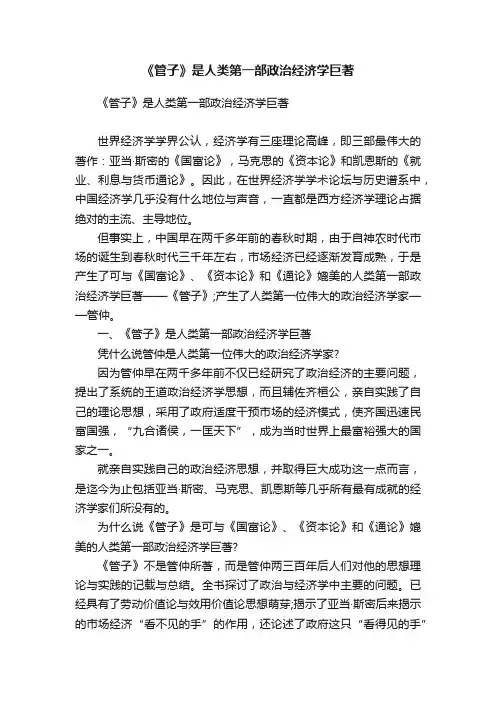 《管子》是人类第一部政治经济学巨著

《管子》是人类第一部政治经济学巨著

世界经济学学界公认，经济学有三座理论高峰，即三部最伟大的著作：亚当·斯密的《国富论》，马克思的《资本论》和凯恩斯的《就业、利息与货币通论》。因此，在世界经济学学术论坛与历史谱系中，中国经济学几乎没有什么地位与声音，一直都是西方经济学理论占据绝对的主流、主导地位。

但事实上，中国早在两千多年前的春秋时期，由于自神农时代市场的诞生到春秋时代三千年左右，市场经济已经逐渐发育成熟，于是产生了可与《国富论》、《资本论》和《通论》媲美的人类第一部政治经济学巨著——《管子》;产生了人类第一位伟大的政治经济学家——管仲。

一、《管子》是人类第一部政治经济学巨著

凭什么说管仲是人类第一位伟大的政治经济学家?

因为管仲早在两千多年前不仅已经研究了政治经济的主要问题，提出了系统的王道政治经济学思想，而且辅佐齐桓公，亲自实践了自己的理论思想，采用了政府适度干预市场的经济模式，使齐国迅速民富国强，“九合诸侯，一匡天下”，成为当时世界上最富裕强大的国家之一。

就亲自实践自己的政治经济思想，并取得巨大成功这一点而言，是迄今为止包括亚当·斯密、马克思、凯恩斯等几乎所有最有成就的经济学家们所没有的。

为什么说《管子》是可与《国富论》、《资本论》和《通论》媲美的人类第一部政治经济学巨著?

《管子》不是管仲所著，而是管仲两三百年后人们对他的思想理论与实践的记载与总结。全书探讨了政治与经济学中主要的问题。已经具有了劳动价值论与效用价值论思想萌芽;揭示了亚当·斯密后来揭示的市场经济“看不见的手”的作用，还论述了政府这只“看得见的手”